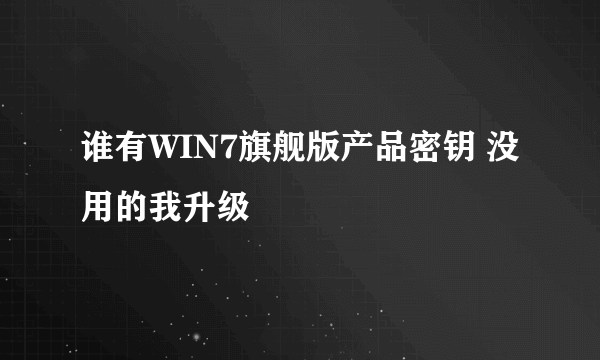 谁有WIN7旗舰版产品密钥 没用的我升级